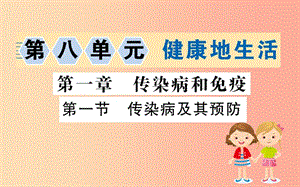 第八单元 健康地生活

第一章 传染病和免疫

第一节 传染病及其预防